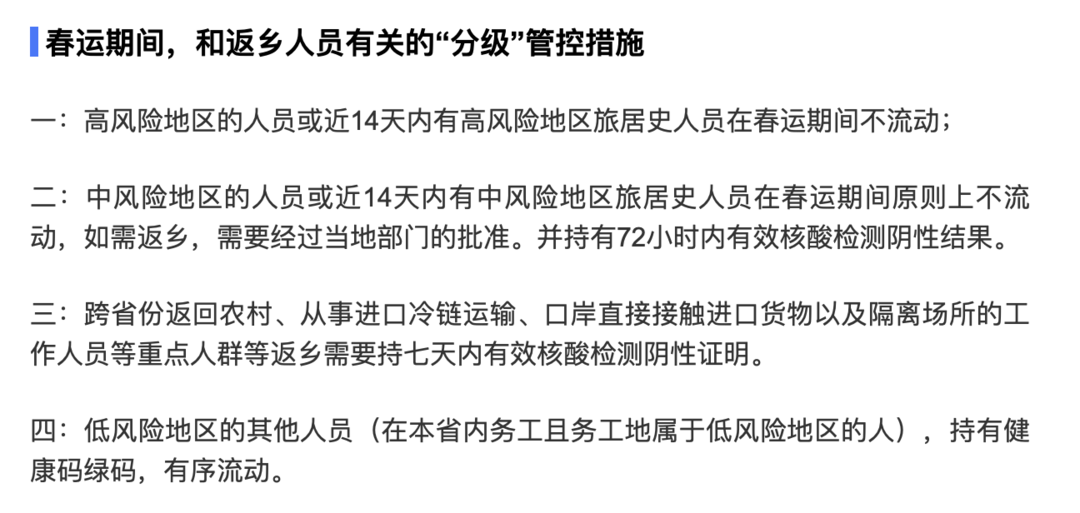 春运期间，和返乡人员有关的“分级”管控措施

一：高风险地区的人员或近14天内有高风险地区旅居史人员在春运期间不流动；

二：中风险地区的人员或近14天内有中风险地区旅居史人员在春运期间原则上不流动，如需返乡，需要经过当地部门的批准。并持有72小时内有效核酸检测阴性结果。

三：跨省份返回农村、从事进口冷链运输、口岸直接接触进口货物以及隔离场所的工作人员等重点人群等返乡需要持七天内有效核酸检测阴性证明。

四：低风险地区的其他人员（在本省内务工且务工地属于低风险地区的人），持有健康码绿码，有序流动。